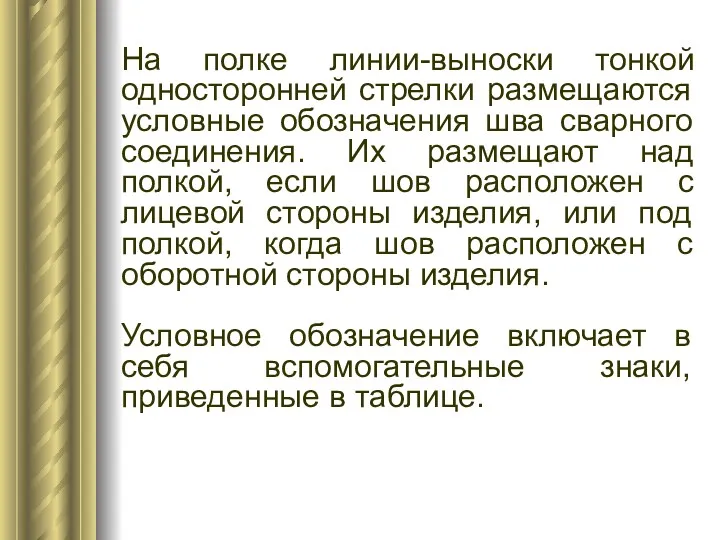 На полке линии-выноски тонкой односторонней стрелки размещаются условные обозначения шва сварного соединения. Их размещают над полкой, если шов расположен с лицевой стороны изделия, или под полкой, когда шов расположен с оборотной стороны изделия.

Условное обозначение включает в себя вспомогательные знаки, приведенные в таблице.